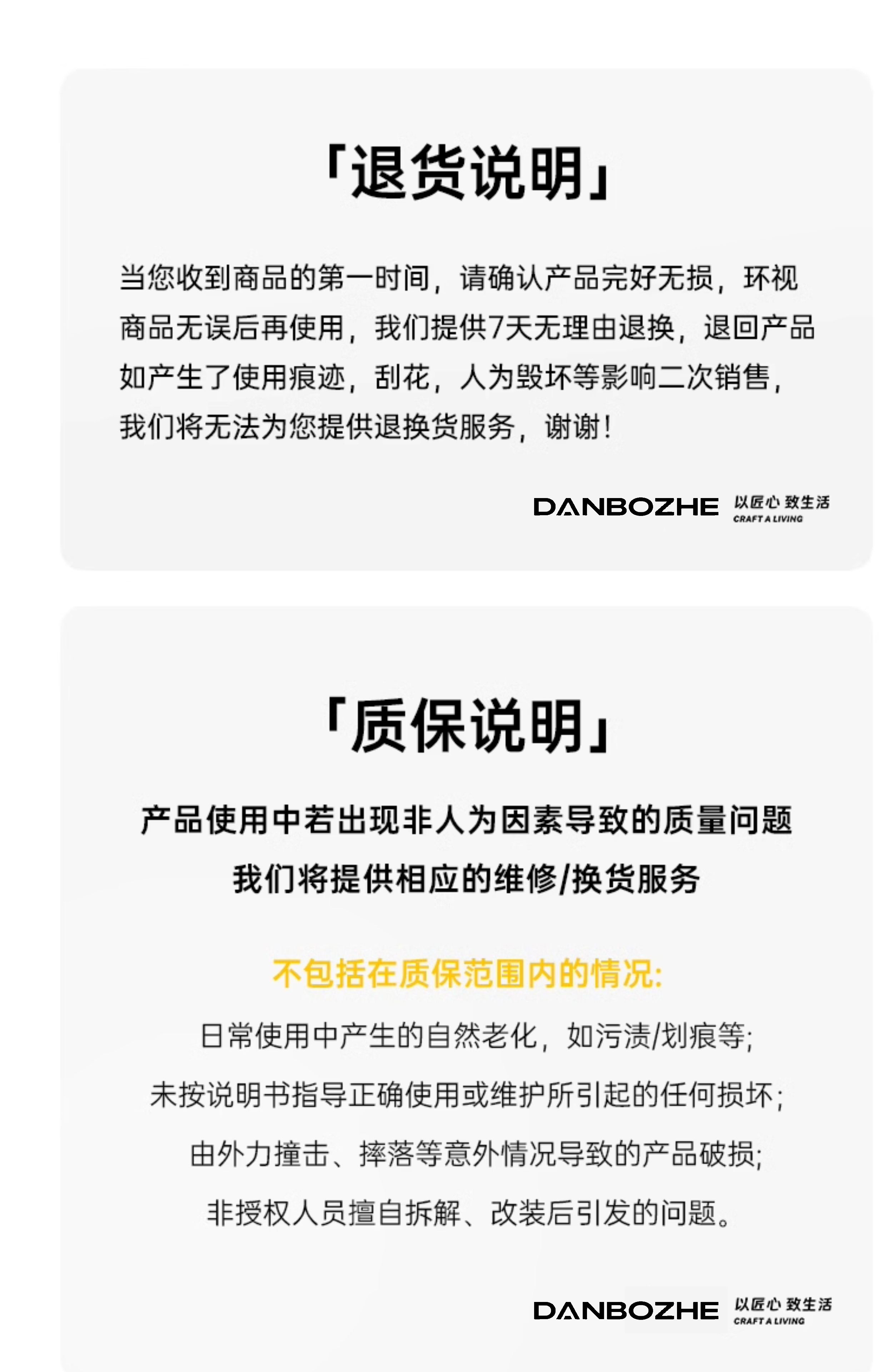 「退货说明」

当您收到商品的第一时间，请确认产品完好无损，环视商品无误后再使用，我们提供7天无理由退换，退回产品如产生了使用痕迹，刮花，人为毁坏等影响二次销售，我们将无法为您提供退换货服务，谢谢！

DANBOZHE 以匠心 致生活
CRAFT A LIVING

「质保说明」

产品使用中若出现非人为因素导致的质量问题
我们将提供相应的维修/换货服务

不包括在质保范围内的情况:
日常使用中产生的自然老化，如污渍/划痕等;
未按说明书指导正确使用或维护所引起的任何损坏;
由外力撞击、摔落等意外情况导致的产品破损;
非授权人员擅自拆解、改装后引发的问题。

DANBOZHE 以匠心 致生活
CRAFT A LIVING